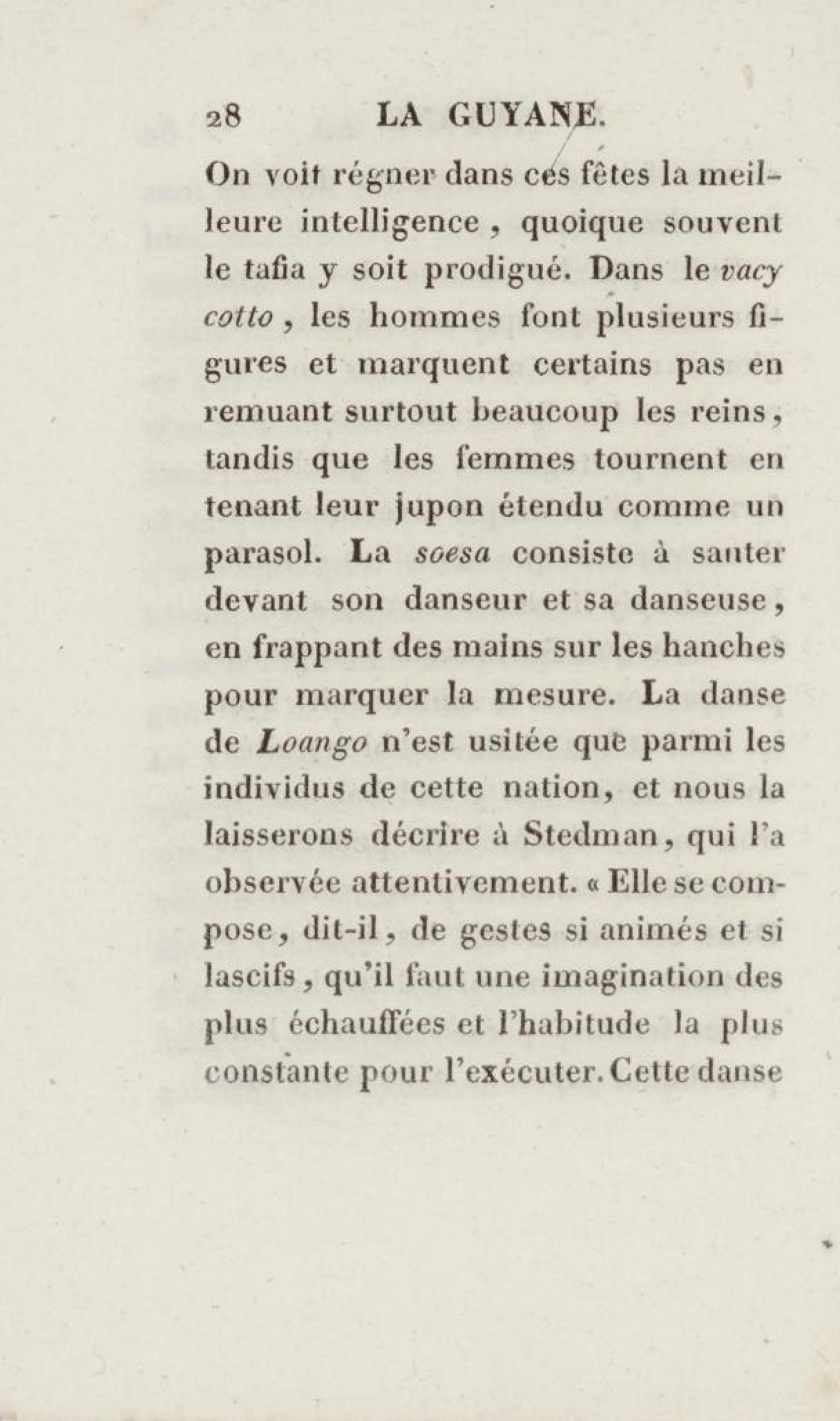 28 LA GUYANE.

On voit régner dans ces fêtes la meilleure intelligence, quoique souvent le tafia y soit prodigué. Dans le vacy cotto, les hommes font plusieurs figures et marquent certains pas en remuant surtout beaucoup les reins, tandis que les femmes tournent en tenant leur jupon étendu comme un parasol. La soesa consiste à sauter devant son danseur et sa danseuse, en frappant des mains sur les hanches pour marquer la mesure. La danse de Loango n'est usitée que parmi les individus de cette nation, et nous la laisserons décrire à Stedman, qui l'a observée attentivement. « Elle se compose, dit-il, de gestes si animés et si lascifs, qu'il faut une imagination des plus échauffées et l'habitude la plus constante pour l'exécuter. Cette danse